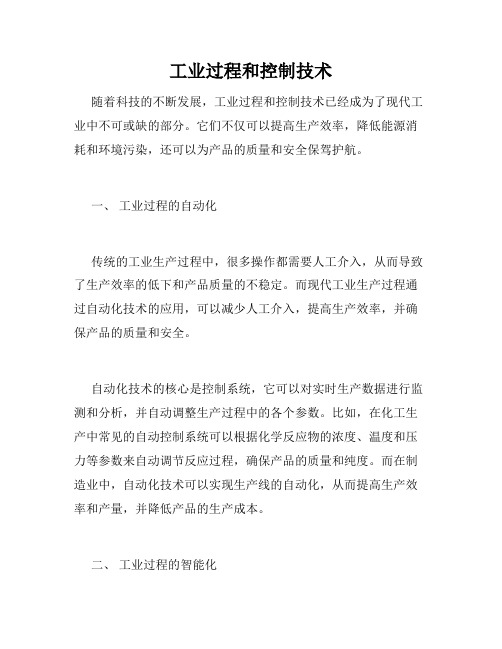 工业过程和控制技术

随着科技的不断发展，工业过程和控制技术已经成为了现代工业中不可或缺的部分。它们不仅可以提高生产效率，降低能源消耗和环境污染，还可以为产品的质量和安全保驾护航。

一、 工业过程的自动化

传统的工业生产过程中，很多操作都需要人工介入，从而导致了生产效率的低下和产品质量的不稳定。而现代工业生产过程通过自动化技术的应用，可以减少人工介入，提高生产效率，并确保产品的质量和安全。

自动化技术的核心是控制系统，它可以对实时生产数据进行监测和分析，并自动调整生产过程中的各个参数。比如，在化工生产中常见的自动控制系统可以根据化学反应物的浓度、温度和压力等参数来自动调节反应过程，确保产品的质量和纯度。而在制造业中，自动化技术可以实现生产线的自动化，从而提高生产效率和产量，并降低产品的生产成本。

二、 工业过程的智能化